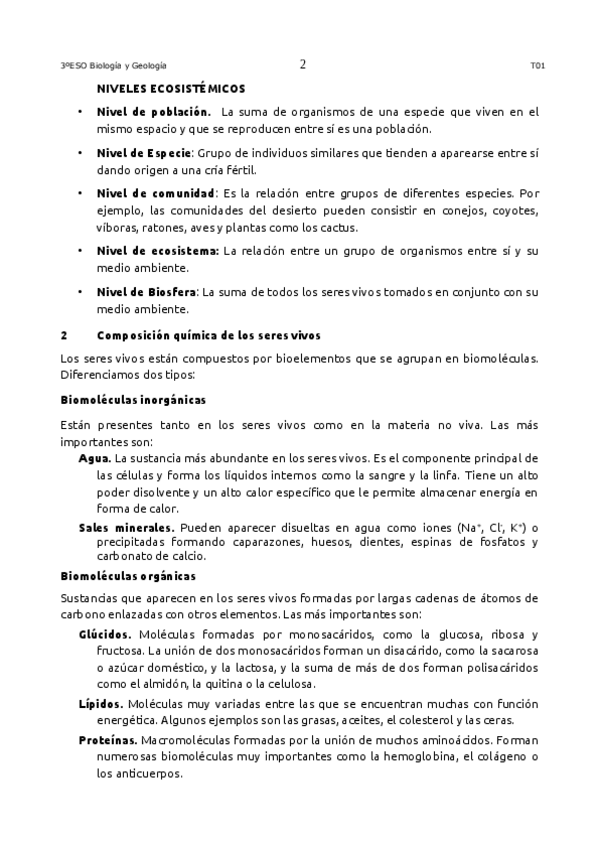 3ºESO Biología y Geología 2 T01

NIVELES ECOSISTÉMICOS

• Nivel de población. La suma de organismos de una especie que viven en el mismo espacio y que se reproducen entre sí es una población.

• Nivel de Especie: Grupo de individuos similares que tienden a aparearse entre sí dando origen a una cría fértil.

• Nivel de comunidad: Es la relación entre grupos de diferentes especies. Por ejemplo, las comunidades del desierto pueden consistir en conejos, coyotes, víboras, ratones, aves y plantas como los cactus.

• Nivel de ecosistema: La relación entre un grupo de organismos entre sí y su medio ambiente.

• Nivel de Biosfera: La suma de todos los seres vivos tomados en conjunto con su medio ambiente.

2 Composición química de los seres vivos

Los seres vivos están compuestos por bioelementos que se agrupan en biomoléculas. Diferenciamos dos tipos:

Biomoléculas inorgánicas

Están presentes tanto en los seres vivos como en la materia no viva. Las más importantes son:

Agua. La sustancia más abundante en los seres vivos. Es el componente principal de las células y forma los líquidos internos como la sangre y la linfa. Tiene un alto poder disolvente y un alto calor específico que le permite almacenar energía en forma de calor.

Sales minerales. Pueden aparecer disueltas en agua como iones ($Na^+$, $Cl^-$, $K^+$) o precipitadas formando caparazones, huesos, dientes, espinas de fosfatos y carbonato de calcio.

Biomoléculas orgánicas

Sustancias que aparecen en los seres vivos formadas por largas cadenas de átomos de carbono enlazadas con otros elementos. Las más importantes son:

Glúcidos. Moléculas formadas por monosacáridos, como la glucosa, ribosa y fructosa. La unión de dos monosacáridos forman un disacárido, como la sacarosa o azúcar doméstico, y la lactosa, y la suma de más de dos forman polisacáridos como el almidón, la quitina o la celulosa.

Lípidos. Moléculas muy variadas entre las que se encuentran muchas con función energética. Algunos ejemplos son las grasas, aceites, el colesterol y las ceras.

Proteínas. Macromoléculas formadas por la unión de muchos aminoácidos. Forman numerosas biomoléculas muy importantes como la hemoglobina, el colágeno o los anticuerpos.